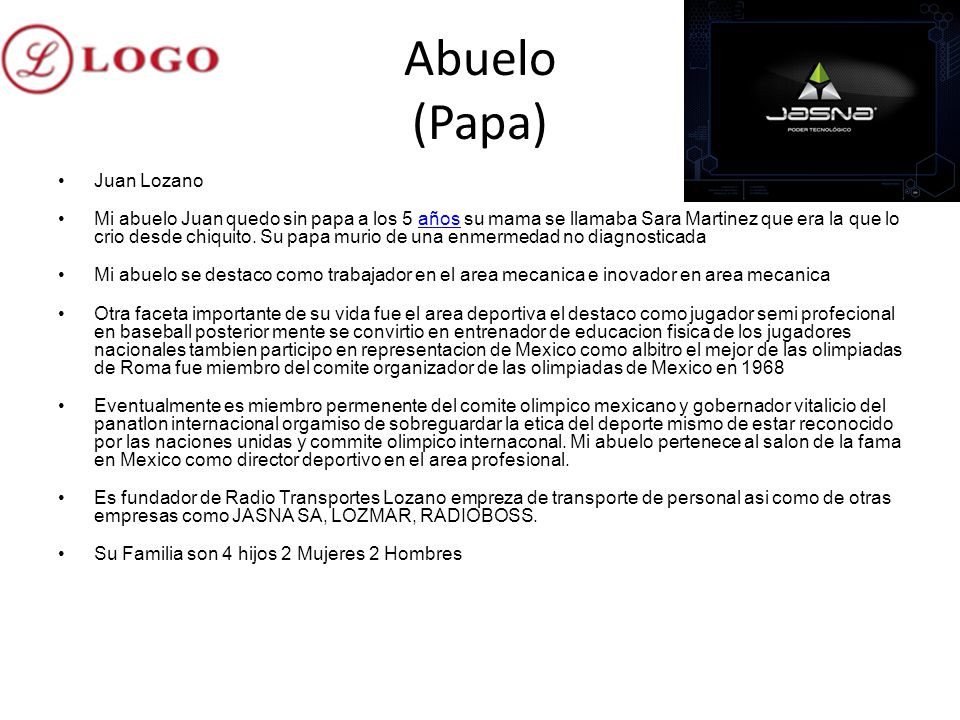 L LOGO

Abuelo (Papa)

JASNA
PODER TECNOLÓGICO

• Juan Lozano

• Mi abuelo Juan quedo sin papa a los 5 años su mama se llamaba Sara Martinez que era la que lo crio desde chiquito. Su papa murio de una enmermedad no diagnosticada

• Mi abuelo se destaco como trabajador en el area mecanica e inovador en area mecanica

• Otra faceta importante de su vida fue el area deportiva el destaco como jugador semi profecional en baseball posterior mente se convirtio en entrenador de educacion fisica de los jugadores nacionales tambien participo en representacion de Mexico como albitro el mejor de las olimpiadas de Roma fue miembro del comite organizador de las olimpiadas de Mexico en 1968

• Eventualmente es miembro permenente del comite olimpico mexicano y gobernador vitalicio del panatlon internacional orgamiso de sobreguardar la etica del deporte mismo de estar reconocido por las naciones unidas y commite olimpico internaconal. Mi abuelo pertenece al salon de la fama en Mexico como director deportivo en el area profesional.

• Es fundador de Radio Transportes Lozano empreza de transporte de personal asi como de otras empresas como JASNA SA, LOZMAR, RADIOBOSS.

• Su Familia son 4 hijos 2 Mujeres 2 Hombres